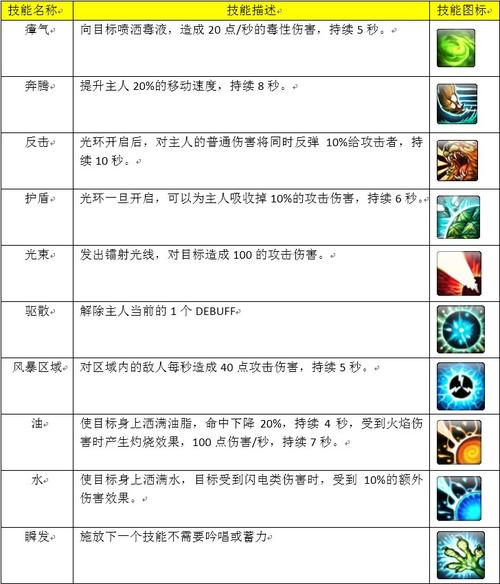 | 技能名称 | 技能描述 | 技能图标 |
|---|---|---|
| 瘴气 | 向目标喷洒毒液，造成 20 点/秒的毒性伤害，持续 5 秒。 | |
| 奔腾 | 提升主人 20%的移动速度，持续 8 秒。 | |
| 反击 | 光环开启后，对主人的普通伤害将同时反弹 10%给攻击者，持续 10 秒。 | |
| 护盾 | 光环一旦开启，可以为主人吸收掉 10%的攻击伤害，持续 6 秒。 | |
| 光束 | 发出镭射光线，对目标造成 100 的攻击伤害。 | |
| 驱散 | 解除主人当前的 1 个 DEBUFF | |
| 风暴区域 | 对区域内的敌人每秒造成 40 点攻击伤害，持续 5 秒。 | |
| 油 | 使目标身上洒满油脂，命中下降 20%，持续 4 秒，受到火焰伤害时产生灼烧效果，100 点伤害/秒，持续 7 秒。 | |
| 水 | 使目标身上洒满水，目标受到闪电类伤害时，受到 10%的额外伤害效果。 | |
| 瞬发 | 施放下一个技能不需要吟唱或蓄力 | |